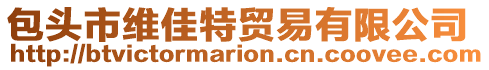 包头市维佳特贸易有限公司
http://btvictormarion.cn.coovee.com